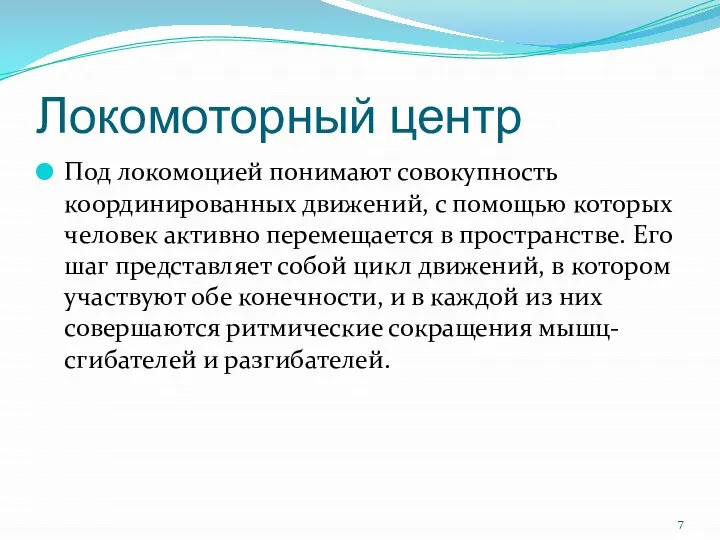 Локомоторный центр

Под локомоцией понимают совокупность координированных движений, с помощью которых человек активно перемещается в пространстве. Его шаг представляет собой цикл движений, в котором участвуют обе конечности, и в каждой из них совершаются ритмические сокращения мышц-сгибателей и разгибателей.

7